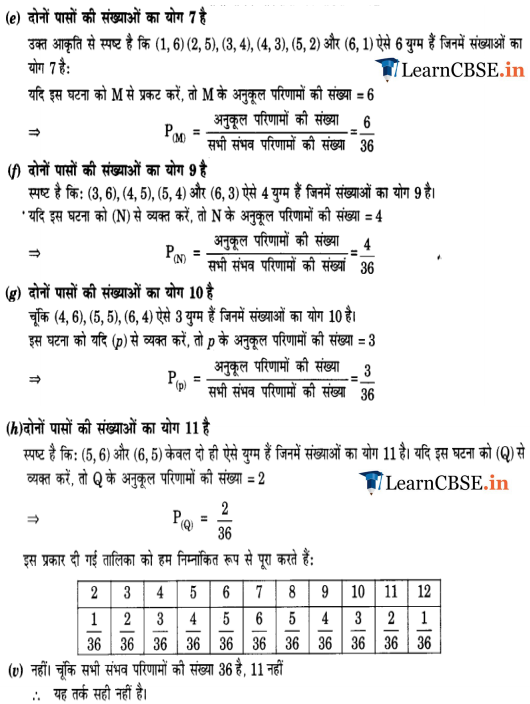 (e) दोनों पासों की संख्याओं का योग 7 है

उक्त आकृति से स्पष्ट है कि (1, 6) (2, 5), (3, 4), (4, 3), (5, 2) और (6, 1) ऐसे 6 युग्म हैं जिनमें संख्याओं का योग 7 है:

LearnCBSE.in

यदि इस घटना को M से प्रकट करें, तो M के अनुकूल परिणामों की संख्या = 6

$\Rightarrow \quad P_{(M)} = \frac{\text{अनुकूल परिणामों की संख्या}}{\text{सभी संभव परिणामों की संख्या}} = \frac{6}{36}$

(f) दोनों पासों की संख्याओं का योग 9 है

स्पष्ट है कि: (3, 6), (4, 5), (5, 4) और (6, 3) ऐसे 4 युग्म हैं जिनमें संख्याओं का योग 9 है।

यदि इस घटना को (N) से व्यक्त करें, तो N के अनुकूल परिणामों की संख्या = 4

$\Rightarrow \quad P_{(N)} = \frac{\text{अनुकूल परिणामों की संख्या}}{\text{सभी संभव परिणामों की संख्या}} = \frac{4}{36}$

(g) दोनों पासों की संख्याओं का योग 10 है

चूंकि (4, 6), (5, 5), (6, 4) ऐसे 3 युग्म हैं जिनमें संख्याओं का योग 10 है।

इस घटना को यदि (p) से व्यक्त करें, तो p के अनुकूल परिणामों की संख्या = 3

$\Rightarrow \quad P_{(p)} = \frac{\text{अनुकूल परिणामों की संख्या}}{\text{सभी संभव परिणामों की संख्या}} = \frac{3}{36}$

(h)दोनों पासों की संख्याओं का योग 11 है

स्पष्ट है कि: (5, 6) और (6, 5) केवल दो ही ऐसे युग्म हैं जिनमें संख्याओं का योग 11 है। यदि इस घटना को (Q) से व्यक्त करें, तो Q के अनुकूल परिणामों की संख्या = 2

LearnCBSE.in

$\Rightarrow \quad P_{(Q)} = \frac{2}{36}$

इस प्रकार दी गई तालिका को हम निम्नांकित रूप से पूरा करते हैं:

| 2 | 3 | 4 | 5 | 6 | 7 | 8 | 9 | 10 | 11 | 12 |
|---|---|---|---|---|---|---|---|---|---|---|
| $\frac{1}{36}$ | $\frac{2}{36}$ | $\frac{3}{36}$ | $\frac{4}{36}$ | $\frac{5}{36}$ | $\frac{6}{36}$ | $\frac{5}{36}$ | $\frac{4}{36}$ | $\frac{3}{36}$ | $\frac{2}{36}$ | $\frac{1}{36}$ |

(v) नहीं। चूंकि सभी संभव परिणामों की संख्या 36 है, 11 नहीं

$\therefore$ यह तर्क सही नहीं है।